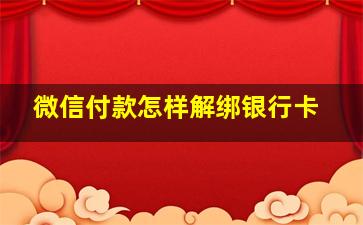 微信付款怎样解绑银行卡